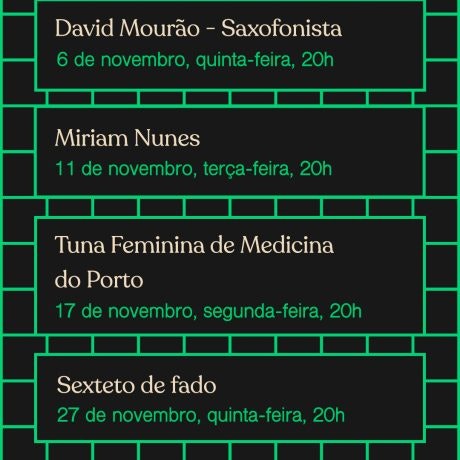 David Mourão - Saxofonista
6 de novembro, quinta-feira, 20h

Miriam Nunes
11 de novembro, terça-feira, 20h

Tuna Feminina de Medicina do Porto
17 de novembro, segunda-feira, 20h

Sexteto de fado
27 de novembro, quinta-feira, 20h